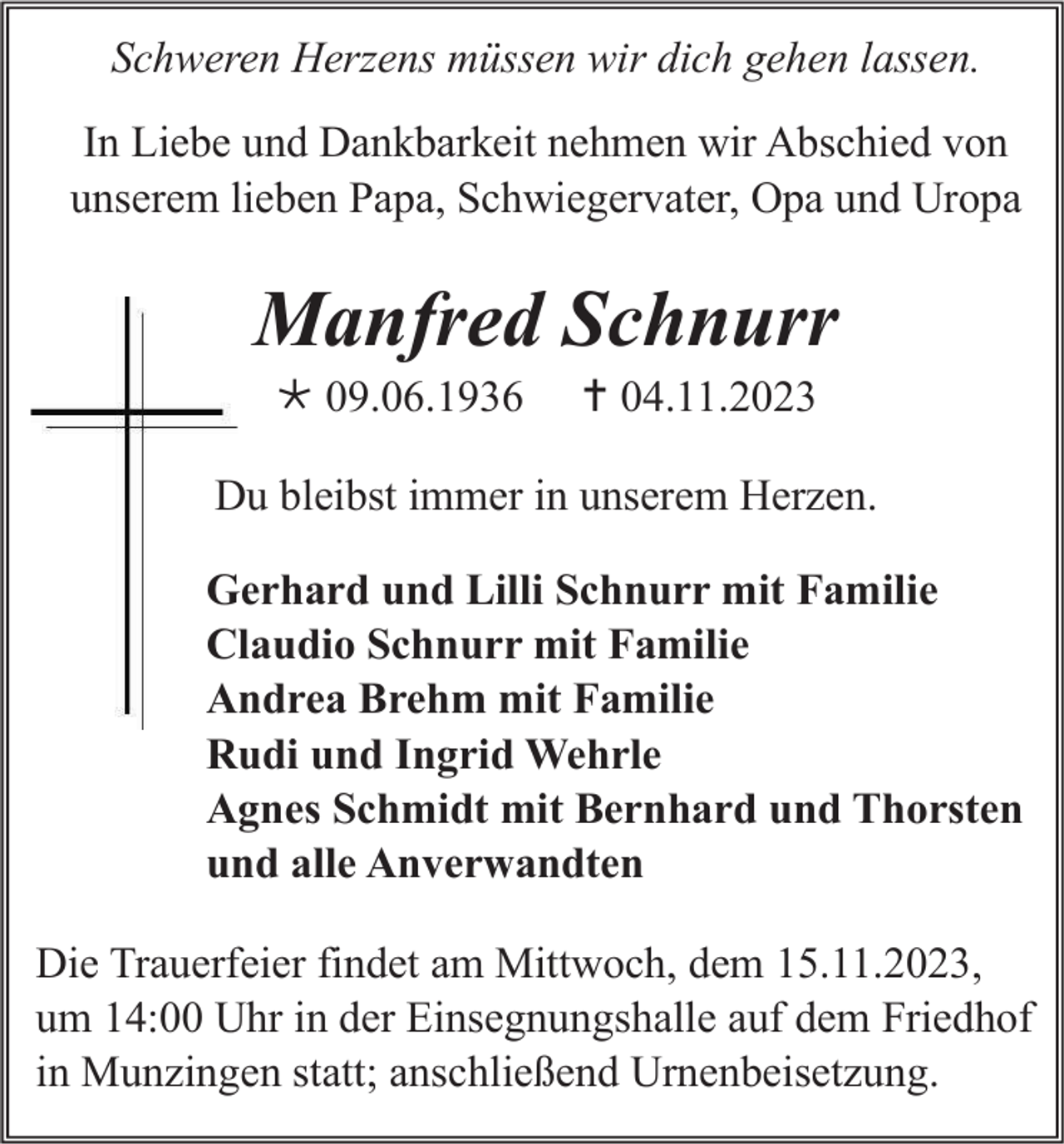 Schweren Herzens müssen wir dich gehen lassen.

In Liebe und Dankbarkeit nehmen wir Abschied von unserem lieben Papa, Schwiegervater, Opa und Uropa

Manfred Schnurr

* 09.06.1936 † 04.11.2023

Du bleibst immer in unserem Herzen.

Gerhard und Lilli Schnurr mit Familie
Claudio Schnurr mit Familie
Andrea Brehm mit Familie
Rudi und Ingrid Wehrle
Agnes Schmidt mit Bernhard und Thorsten
und alle Anverwandten

Die Trauerfeier findet am Mittwoch, dem 15.11.2023, um 14:00 Uhr in der Einsegnungshalle auf dem Friedhof in Munzingen statt; anschließend Urnenbeisetzung.